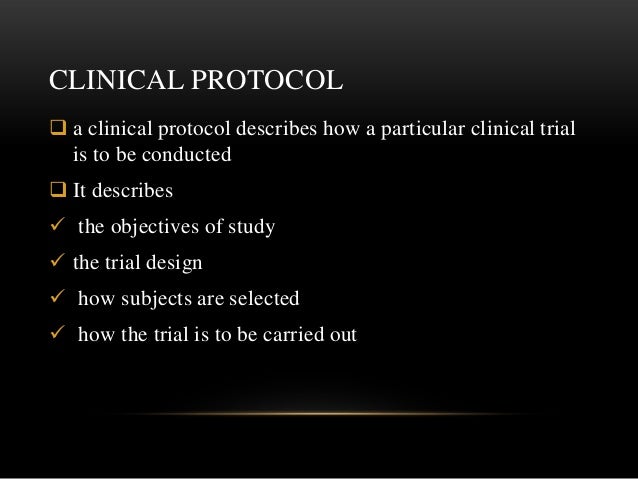 CLINICAL PROTOCOL

❑ a clinical protocol describes how a particular clinical trial is to be conducted

❑ It describes

✓ the objectives of study

✓ the trial design

✓ how subjects are selected

✓ how the trial is to be carried out